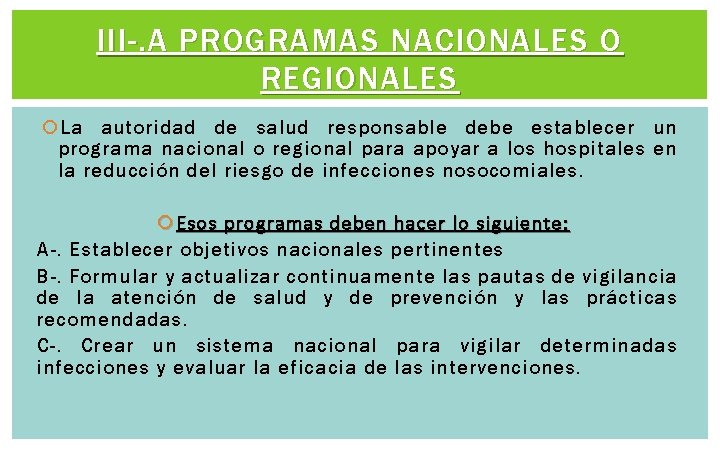 III-.A PROGRAMAS NACIONALES O REGIONALES

La autoridad de salud responsable debe establecer un programa nacional o regional para apoyar a los hospitales en la reducción del riesgo de infecciones nosocomiales.

Esos programas deben hacer lo siguiente:

A-. Establecer objetivos nacionales pertinentes

B-. Formular y actualizar continuamente las pautas de vigilancia de la atención de salud y de prevención y las prácticas recomendadas.

C-. Crear un sistema nacional para vigilar determinadas infecciones y evaluar la eficacia de las intervenciones.